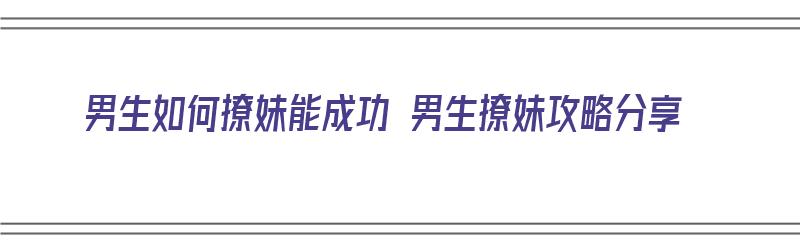 男生如何撩妹能成功 男生撩妹攻略分享